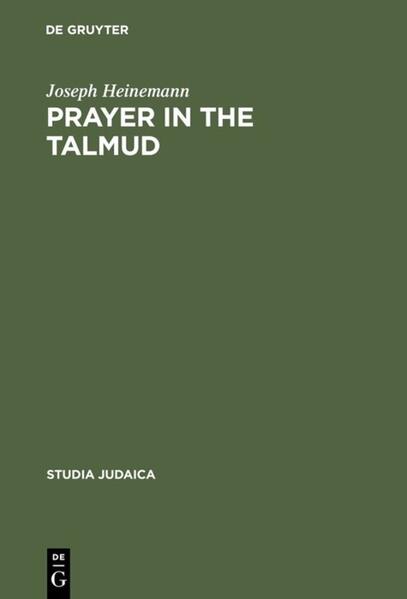 DE GRUYTER

Joseph Heinemann

PRAYER IN THE TALMUD

STUDIA JUDAICA

DE
G